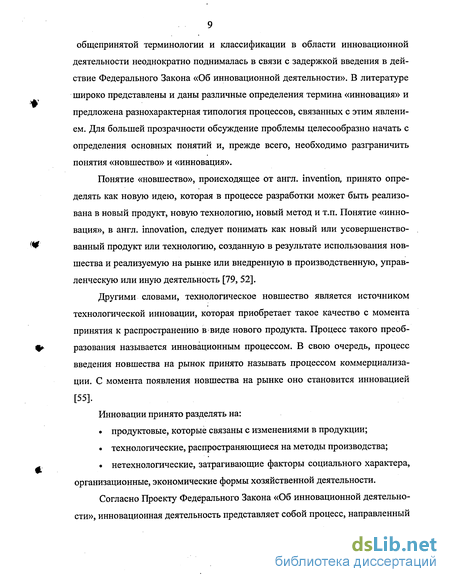 9

общепринятой терминологии и классификации в области инновационной деятельности неоднократно поднималась в связи с задержкой введения в действие Федерального Закона «Об инновационной деятельности». В литературе широко представлены и даны различные определения термина «инновация» и предложена разнохарактерная типология процессов, связанных с этим явлением. Для большей прозрачности обсуждение проблемы целесообразно начать с определения основных понятий и, прежде всего, необходимо разграничить понятия «новшество» и «инновация».

Понятие «новшество», происходящее от англ. invention, принято определять как новую идею, которая в процессе разработки может быть реализована в новый продукт, новую технологию, новый метод и т.п. Понятие «инновация», в англ. innovation, следует понимать как новый или усовершенствованный продукт или технологию, созданную в результате использования новшества и реализуемую на рынке или внедренную в производственную, управленческую или иную деятельность [79, 52].

Другими словами, технологическое новшество является источником технологической инновации, которая приобретает такое качество с момента принятия к распространению в виде нового продукта. Процесс такого преобразования называется инновационным процессом. В свою очередь, процесс введения новшества на рынок принято называть процессом коммерциализации. С момента появления новшества на рынке оно становится инновацией [55].

Инновации принято разделять на:

• продуктовые, которые связаны с изменениями в продукции;

• технологические, распространяющиеся на методы производства;

• нетехнологические, затрагивающие факторы социального характера, организационные, экономические формы хозяйственной деятельности.

Согласно Проекту Федерального Закона «Об инновационной деятельности», инновационная деятельность представляет собой процесс, направленный

dsLib.net
библиотека диссертаций